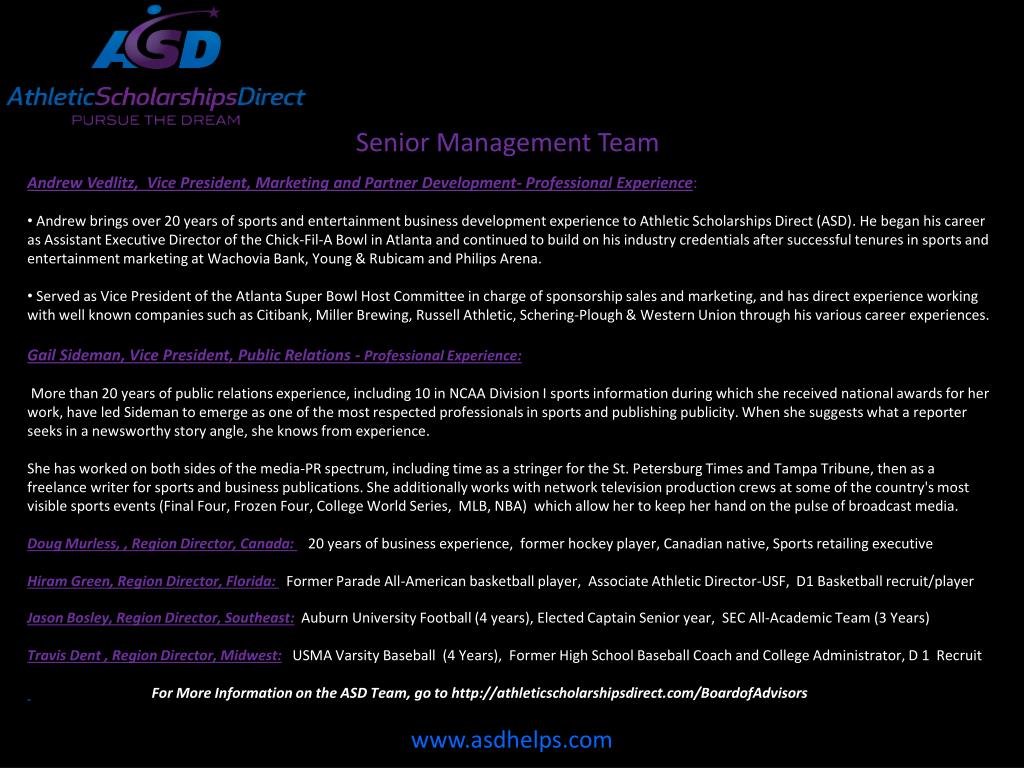 ASD

AthleticScholarshipsDirect
PURSUE THE DREAM

Senior Management Team

Andrew Vedlitz, Vice President, Marketing and Partner Development- Professional Experience:

• Andrew brings over 20 years of sports and entertainment business development experience to Athletic Scholarships Direct (ASD). He began his career as Assistant Executive Director of the Chick-Fil-A Bowl in Atlanta and continued to build on his industry credentials after successful tenures in sports and entertainment marketing at Wachovia Bank, Young & Rubicam and Philips Arena.

• Served as Vice President of the Atlanta Super Bowl Host Committee in charge of sponsorship sales and marketing, and has direct experience working with well known companies such as Citibank, Miller Brewing, Russell Athletic, Schering-Plough & Western Union through his various career experiences.

Gail Sideman, Vice President, Public Relations - Professional Experience:

More than 20 years of public relations experience, including 10 in NCAA Division I sports information during which she received national awards for her work, have led Sideman to emerge as one of the most respected professionals in sports and publishing publicity. When she suggests what a reporter seeks in a newsworthy story angle, she knows from experience.

She has worked on both sides of the media-PR spectrum, including time as a stringer for the St. Petersburg Times and Tampa Tribune, then as a freelance writer for sports and business publications. She additionally works with network television production crews at some of the country's most visible sports events (Final Four, Frozen Four, College World Series, MLB, NBA) which allow her to keep her hand on the pulse of broadcast media.

Doug Murless, , Region Director, Canada: 20 years of business experience, former hockey player, Canadian native, Sports retailing executive

Hiram Green, Region Director, Florida: Former Parade All-American basketball player, Associate Athletic Director-USF, D1 Basketball recruit/player

Jason Bosley, Region Director, Southeast: Auburn University Football (4 years), Elected Captain Senior year, SEC All-Academic Team (3 Years)

Travis Dent , Region Director, Midwest: USMA Varsity Baseball (4 Years), Former High School Baseball Coach and College Administrator, D 1 Recruit

For More Information on the ASD Team, go to http://athleticscholarshipsdirect.com/BoardofAdvisors

www.asdhelps.com